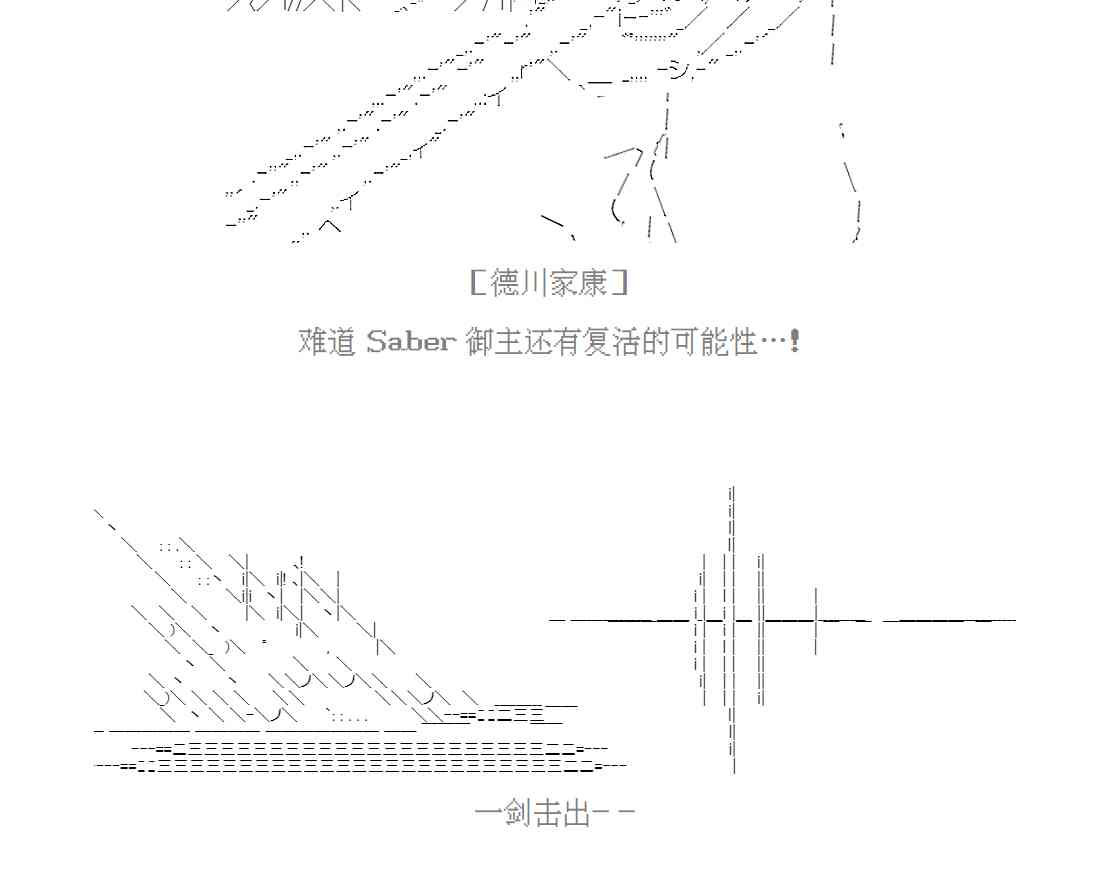 [德川家康]

难道 Saber 御主还有复活的可能性…!

一剑击出－－